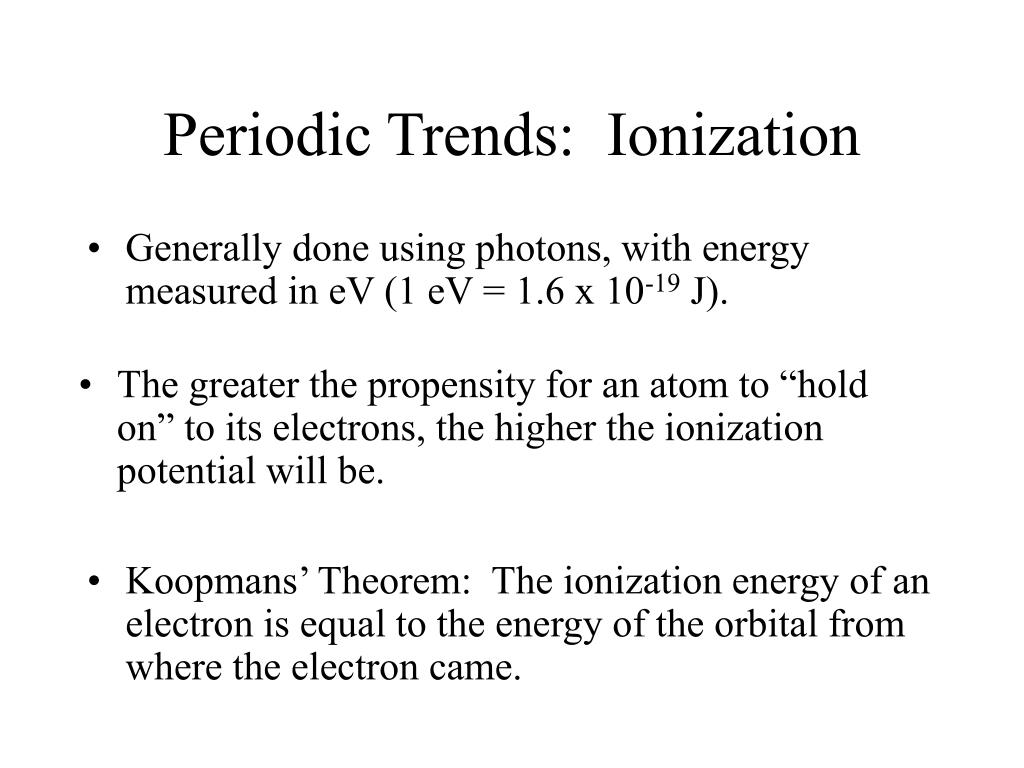 Periodic Trends: Ionization

• Generally done using photons, with energy measured in eV (1 eV = 1.6 x $10^{-19}$ J).

• The greater the propensity for an atom to “hold on” to its electrons, the higher the ionization potential will be.

• Koopmans’ Theorem: The ionization energy of an electron is equal to the energy of the orbital from where the electron came.